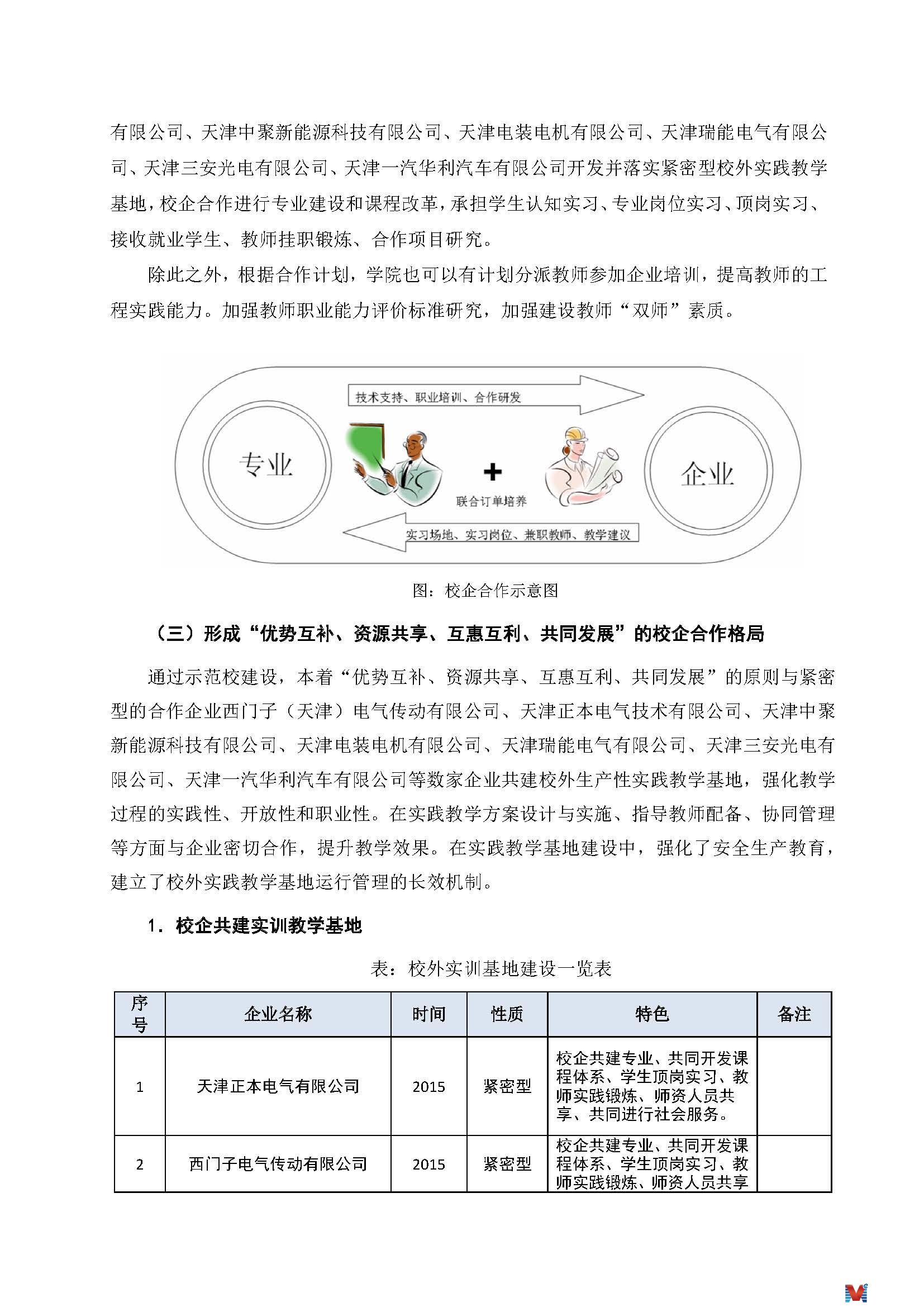 有限公司、天津中聚新能源科技有限公司、天津电装电机有限公司、天津瑞能电气有限公司、天津三安光电有限公司、天津一汽华利汽车有限公司开发并落实紧密型校外实践教学基地，校企合作进行专业建设和课程改革，承担学生认知实习、专业岗位实习、顶岗实习、接收就业学生、教师挂职锻炼、合作项目研究。

除此之外，根据合作计划，学院也可以有计划分派教师参加企业培训，提高教师的工程实践能力。加强教师职业能力评价标准研究，加强建设教师“双师”素质。

技术支持、职业培训、合作研发

专业

+

联合订单培养

企业

实习场地、实习岗位、兼职教师、教学建议

图：校企合作示意图

（三）形成“优势互补、资源共享、互惠互利、共同发展”的校企合作格局

通过示范校建设，本着“优势互补、资源共享、互惠互利、共同发展”的原则与紧密型的合作企业西门子（天津）电气传动有限公司、天津正本电气技术有限公司、天津中聚新能源科技有限公司、天津电装电机有限公司、天津瑞能电气有限公司、天津三安光电有限公司、天津一汽华利汽车有限公司等数家企业共建校外生产性实践教学基地，强化教学过程的实践性、开放性和职业性。在实践教学方案设计与实施、指导教师配备、协同管理等方面与企业密切合作，提升教学效果。在实践教学基地建设中，强化了安全生产教育，建立了校外实践教学基地运行管理的长效机制。

1．校企共建实训教学基地

表：校外实训基地建设一览表

| 序号 | 企业名称 | 时间 | 性质 | 特色 | 备注 |
|---|---|---|---|---|---|
| 1 | 天津正本电气有限公司 | 2015 | 紧密型 | 校企共建专业、共同开发课程体系、学生顶岗实习、教师实践锻炼、师资人员共享、共同进行社会服务。 | |
| 2 | 西门子电气传动有限公司 | 2015 | 紧密型 | 校企共建专业、共同开发课程体系、学生顶岗实习、教师实践锻炼、师资人员共享 | |